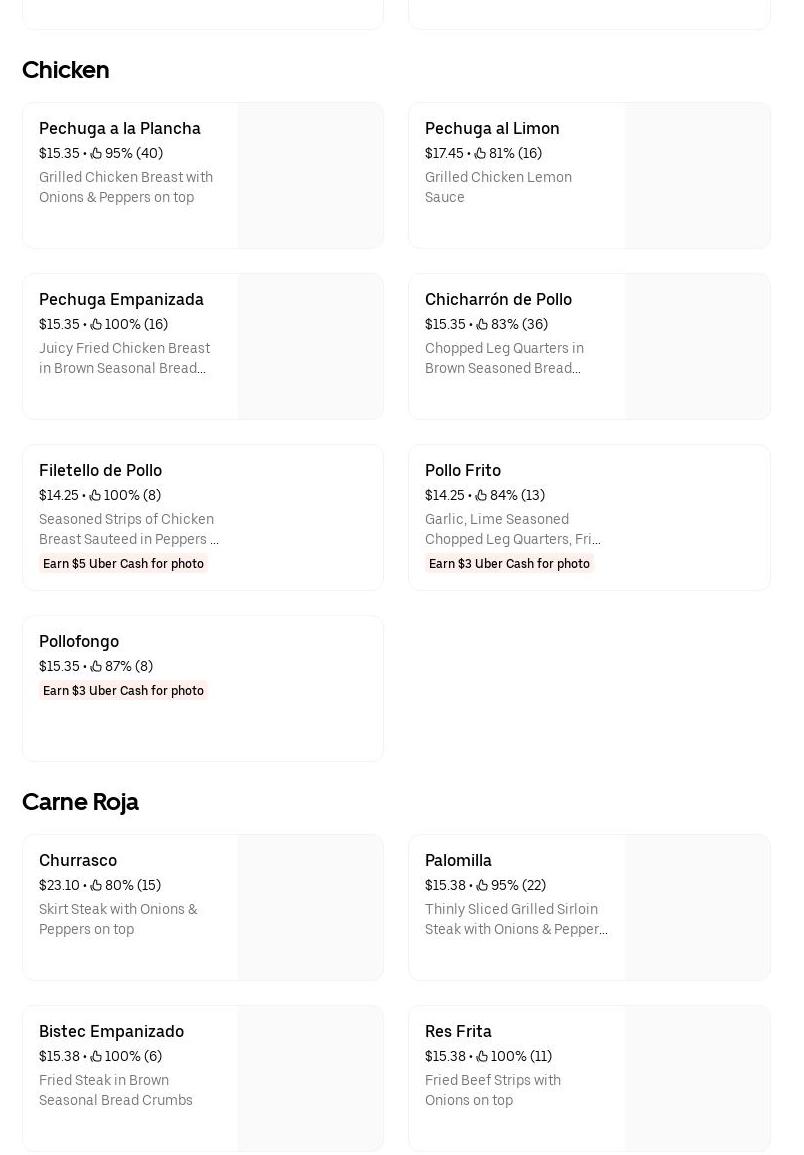 Chicken

Pechuga a la Plancha
$15.35 • 95% (40)
Grilled Chicken Breast with Onions & Peppers on top

Pechuga al Limon
$17.45 • 81% (16)
Grilled Chicken Lemon Sauce

Pechuga Empanizada
$15.35 • 100% (16)
Juicy Fried Chicken Breast in Brown Seasonal Bread...

Chicharrón de Pollo
$15.35 • 83% (36)
Chopped Leg Quarters in Brown Seasoned Bread...

Filetello de Pollo
$14.25 • 100% (8)
Seasoned Strips of Chicken Breast Sauteed in Peppers ...
Earn $5 Uber Cash for photo

Pollo Frito
$14.25 • 84% (13)
Garlic, Lime Seasoned Chopped Leg Quarters, Fri...
Earn $3 Uber Cash for photo

Pollofongo
$15.35 • 87% (8)
Earn $3 Uber Cash for photo

Carne Roja

Churrasco
$23.10 • 80% (15)
Skirt Steak with Onions & Peppers on top

Palomilla
$15.38 • 95% (22)
Thinly Sliced Grilled Sirloin Steak with Onions & Pepper...

Bistec Empanizado
$15.38 • 100% (6)
Fried Steak in Brown Seasonal Bread Crumbs

Res Frita
$15.38 • 100% (11)
Fried Beef Strips with Onions on top